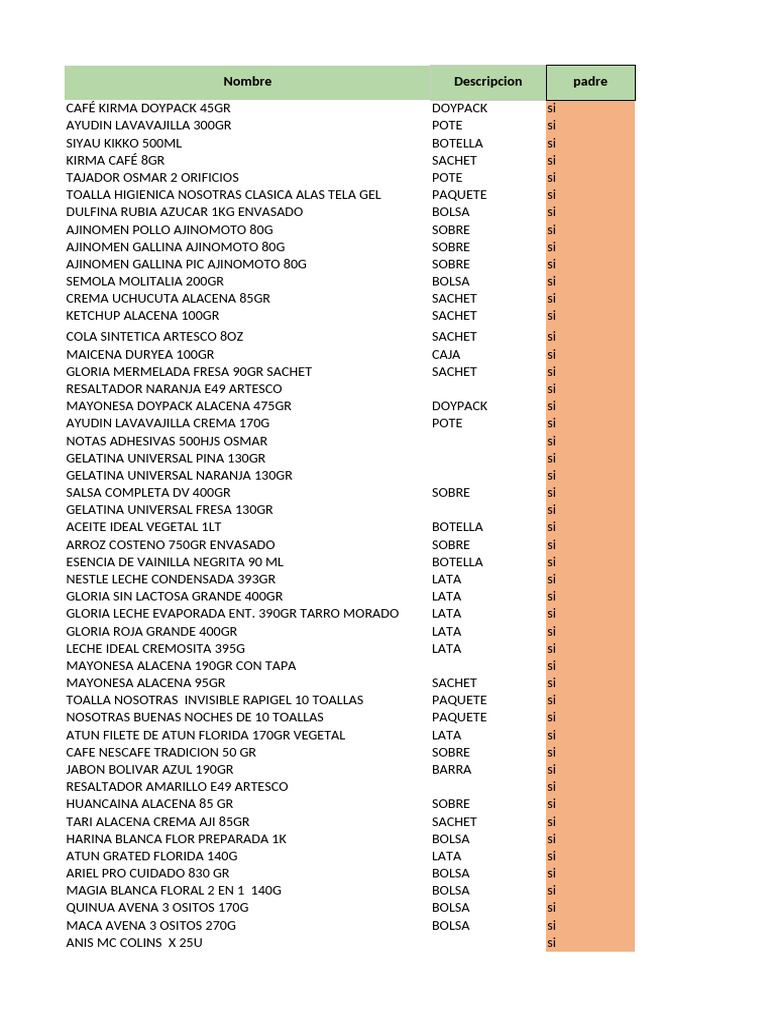 | Nombre | Descripcion | padre |
|---|---|---|
| CAFÉ KIRMA DOYPACK 45GR | DOYPACK | si |
| AYUDIN LAVAVAJILLA 300GR | POTE | si |
| SIYAU KIKKO 500ML | BOTELLA | si |
| KIRMA CAFÉ 8GR | SACHET | si |
| TAJADOR OSMAR 2 ORIFICIOS | POTE | si |
| TOALLA HIGIENICA NOSOTRAS CLASICA ALAS TELA GEL | PAQUETE | si |
| DULFINA RUBIA AZUCAR 1KG ENVASADO | BOLSA | si |
| AJINOMEN POLLO AJINOMOTO 80G | SOBRE | si |
| AJINOMEN GALLINA AJINOMOTO 80G | SOBRE | si |
| AJINOMEN GALLINA PIC AJINOMOTO 80G | SOBRE | si |
| SEMOLA MOLITALIA 200GR | BOLSA | si |
| CREMA UCHUCUTA ALACENA 85GR | SACHET | si |
| KETCHUP ALACENA 100GR | SACHET | si |
| COLA SINTETICA ARTESCO 8OZ | SACHET | si |
| MAICENA DURYEA 100GR | CAJA | si |
| GLORIA MERMELADA FRESA 90GR SACHET | SACHET | si |
| RESALTADOR NARANJA E49 ARTESCO | | si |
| MAYONESA DOYPACK ALACENA 475GR | DOYPACK | si |
| AYUDIN LAVAVAJILLA CREMA 170G | POTE | si |
| NOTAS ADHESIVAS 500HJS OSMAR | | si |
| GELATINA UNIVERSAL PINA 130GR | | si |
| GELATINA UNIVERSAL NARANJA 130GR | | si |
| SALSA COMPLETA DV 400GR | SOBRE | si |
| GELATINA UNIVERSAL FRESA 130GR | | si |
| ACEITE IDEAL VEGETAL 1LT | BOTELLA | si |
| ARROZ COSTENO 750GR ENVASADO | SOBRE | si |
| ESENCIA DE VAINILLA NEGRITA 90 ML | BOTELLA | si |
| NESTLE LECHE CONDENSADA 393GR | LATA | si |
| GLORIA SIN LACTOSA GRANDE 400GR | LATA | si |
| GLORIA LECHE EVAPORADA ENT. 390GR TARRO MORADO | LATA | si |
| GLORIA ROJA GRANDE 400GR | LATA | si |
| LECHE IDEAL CREMOSITA 395G | LATA | si |
| MAYONESA ALACENA 190GR CON TAPA | | si |
| MAYONESA ALACENA 95GR | SACHET | si |
| TOALLA NOSOTRAS INVISIBLE RAPIGEL 10 TOALLAS | PAQUETE | si |
| NOSOTRAS BUENAS NOCHES DE 10 TOALLAS | PAQUETE | si |
| ATUN FILETE DE ATUN FLORIDA 170GR VEGETAL | LATA | si |
| CAFE NESCAFE TRADICION 50 GR | SOBRE | si |
| JABON BOLIVAR AZUL 190GR | BARRA | si |
| RESALTADOR AMARILLO E49 ARTESCO | | si |
| HUANCAINA ALACENA 85 GR | SOBRE | si |
| TARI ALACENA CREMA AJI 85GR | SACHET | si |
| HARINA BLANCA FLOR PREPARADA 1K | BOLSA | si |
| ATUN GRATED FLORIDA 140G | LATA | si |
| ARIEL PRO CUIDADO 830 GR | BOLSA | si |
| MAGIA BLANCA FLORAL 2 EN 1 140G | BOLSA | si |
| QUINUA AVENA 3 OSITOS 170G | BOLSA | si |
| MACA AVENA 3 OSITOS 270G | BOLSA | si |
| ANIS MC COLINS X 25U | | si |